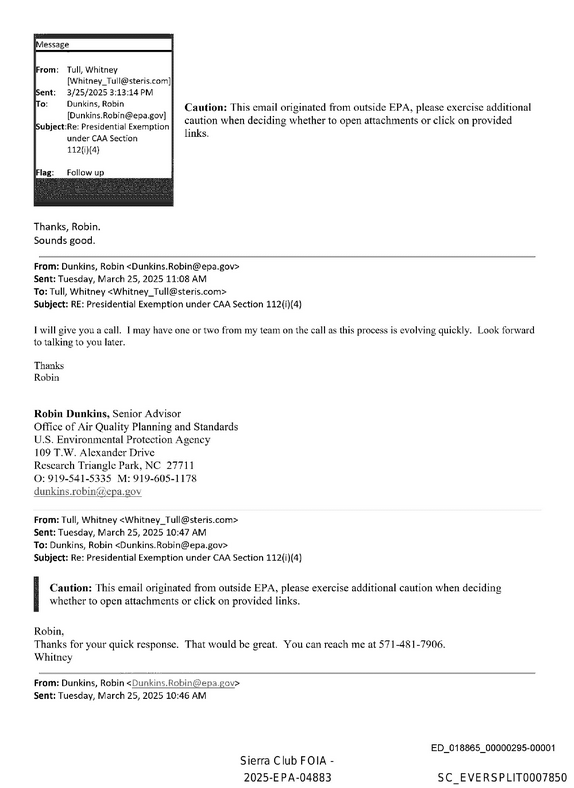 Message

From: Tull, Whitney [Whitney_Tull@steris.com]
Sent: 3/25/2025 3:13:14 PM
To: Dunkins, Robin [Dunkins.Robin@epa.gov]
Subject: Re: Presidential Exemption under CAA Section 112(i)(4)

Flag: Follow up

Caution: This email originated from outside EPA, please exercise additional caution when deciding whether to open attachments or click on provided links.

Thanks, Robin.
Sounds good.

From: Dunkins, Robin <Dunkins.Robin@epa.gov>
Sent: Tuesday, March 25, 2025 11:08 AM
To: Tull, Whitney <Whitney_Tull@steris.com>
Subject: RE: Presidential Exemption under CAA Section 112(i)(4)

I will give you a call. I may have one or two from my team on the call as this process is evolving quickly. Look forward to talking to you later.

Thanks
Robin

Robin Dunkins, Senior Advisor
Office of Air Quality Planning and Standards
U.S. Environmental Protection Agency
109 T.W. Alexander Drive
Research Triangle Park, NC 27711
O: 919-541-5335 M: 919-605-1178
dunkins.robin@epa.gov

From: Tull, Whitney <Whitney_Tull@steris.com>
Sent: Tuesday, March 25, 2025 10:47 AM
To: Dunkins, Robin <Dunkins.Robin@epa.gov>
Subject: Re: Presidential Exemption under CAA Section 112(i)(4)

Caution: This email originated from outside EPA, please exercise additional caution when deciding whether to open attachments or click on provided links.

Robin,
Thanks for your quick response. That would be great. You can reach me at 571-481-7906.
Whitney

From: Dunkins, Robin <Dunkins.Robin@epa.gov>
Sent: Tuesday, March 25, 2025 10:46 AM

ED_018865_00000295-00001

Sierra Club FOIA -
2025-EPA-04883

SC_EVERSPLIT0007850